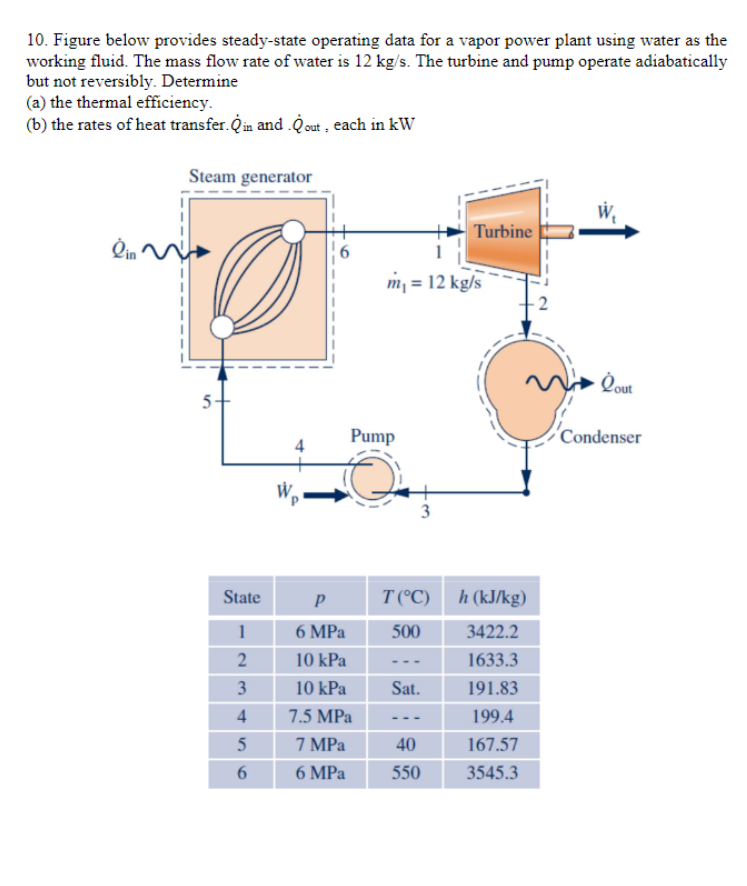 10. Figure below provides steady-state operating data for a vapor power plant using water as the working fluid. The mass flow rate of water is 12 kg/s. The turbine and pump operate adiabatically but not reversibly. Determine
(a) the thermal efficiency.
(b) the rates of heat transfer.$\dot{Q}_{in}$ and .$\dot{Q}_{out}$ , each in kW

Steam generator

$\dot{Q}_{in}$

6

1

Turbine

$\dot{W}_t$

$\dot{m}_1 = 12$ kg/s

2

$\dot{Q}_{out}$

Condenser

5

4

Pump

$\dot{W}_p$

3

| State | $p$ | $T$ (°C) | $h$ (kJ/kg) |
|---|---|---|---|
| 1 | 6 MPa | 500 | 3422.2 |
| 2 | 10 kPa | - - - | 1633.3 |
| 3 | 10 kPa | Sat. | 191.83 |
| 4 | 7.5 MPa | - - - | 199.4 |
| 5 | 7 MPa | 40 | 167.57 |
| 6 | 6 MPa | 550 | 3545.3 |